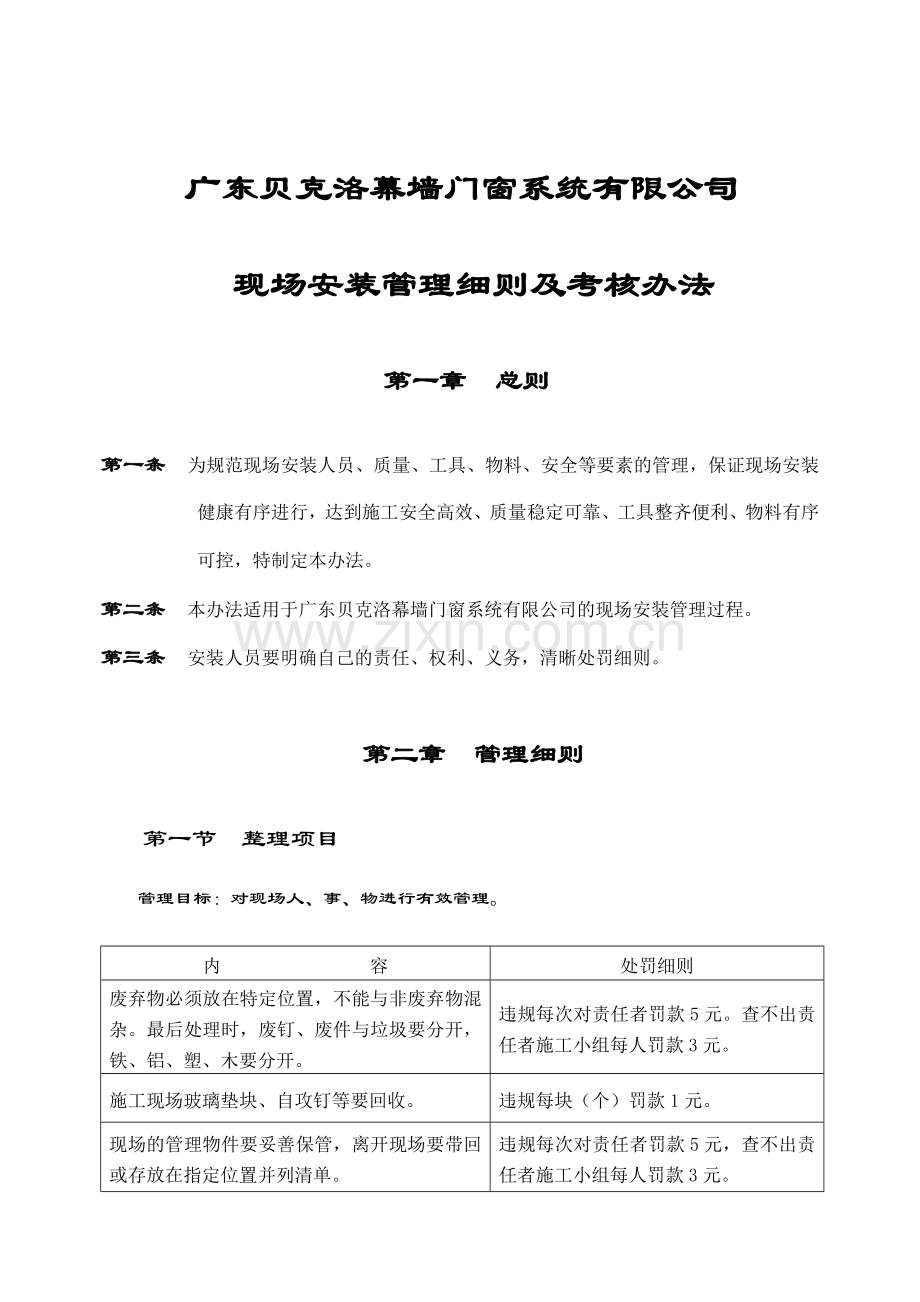 广东贝克洛幕墙门窗系统有限公司

现场安装管理细则及考核办法

第一章 总则

第一条 为规范现场安装人员、质量、工具、物料、安全等要素的管理，保证现场安装健康有序进行，达到施工安全高效、质量稳定可靠、工具整齐便利、物料有序可控，特制定本办法。

第二条 本办法适用于广东贝克洛幕墙门窗系统有限公司的现场安装管理过程。

第三条 安装人员要明确自己的责任、权利、义务，清晰处罚细则。

第二章 管理细则

第一节 整理项目

管理目标：对现场人、事、物进行有效管理。

| 内 容 | 处罚细则 |
|---|---|
| 废弃物必须放在特定位置，不能与非废弃物混杂。最后处理时，废钉、废件与垃圾要分开，铁、铝、塑、木要分开。 | 违规每次对责任者罚款5元。查不出责任者施工小组每人罚款3元。 |
| 施工现场玻璃垫块、自攻钉等要回收。 | 违规每块（个）罚款1元。 |
| 现场的管理物件要妥善保管，离开现场要带回或存放在指定位置并列清单。 | 违规每次对责任者罚款5元，查不出责任者施工小组每人罚款3元。 |

www.zixin.com.cn